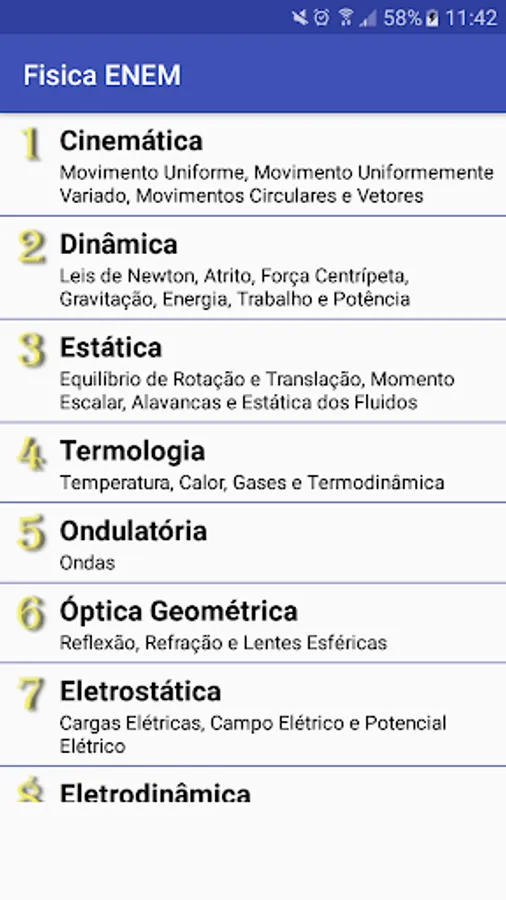 58% 11:42

Fisica ENEM

1 Cinemática
Movimento Uniforme, Movimento Uniformemente Variado, Movimentos Circulares e Vetores

2 Dinâmica
Leis de Newton, Atrito, Força Centrípeta, Gravitação, Energia, Trabalho e Potência

3 Estática
Equilíbrio de Rotação e Translação, Momento Escalar, Alavancas e Estática dos Fluidos

4 Termologia
Temperatura, Calor, Gases e Termodinâmica

5 Ondulatória
Ondas

6 Óptica Geométrica
Reflexão, Refração e Lentes Esféricas

7 Eletrostática
Cargas Elétricas, Campo Elétrico e Potencial Elétrico

8 Eletrodinâmica